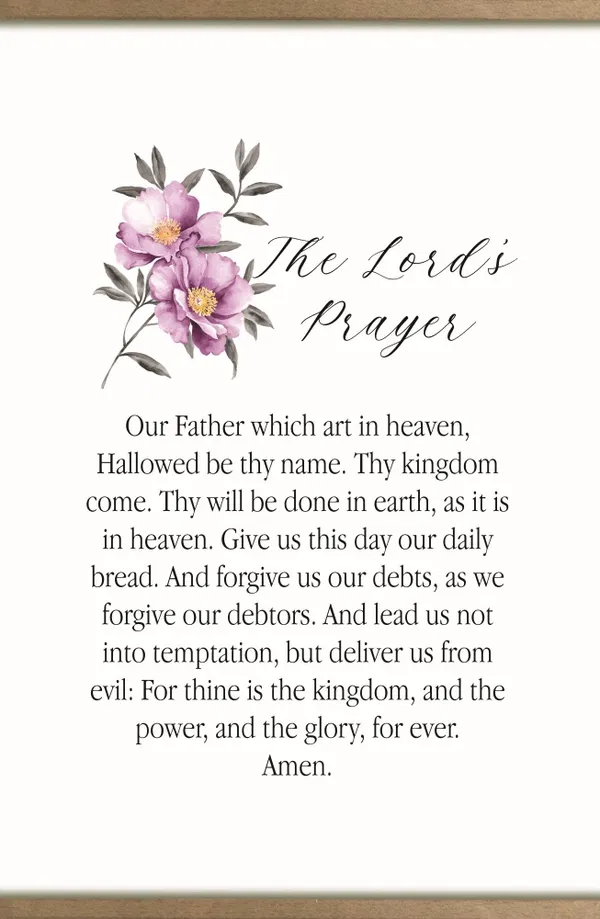 The Lord's Prayer

Our Father which art in heaven, Hallowed be thy name. Thy kingdom come. Thy will be done in earth, as it is in heaven. Give us this day our daily bread. And forgive us our debts, as we forgive our debtors. And lead us not into temptation, but deliver us from evil: For thine is the kingdom, and the power, and the glory, for ever. Amen.